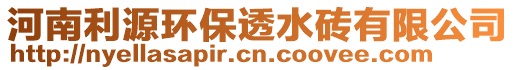 河南利源环保透水砖有限公司
http://nyellasapir.cn.coovee.com